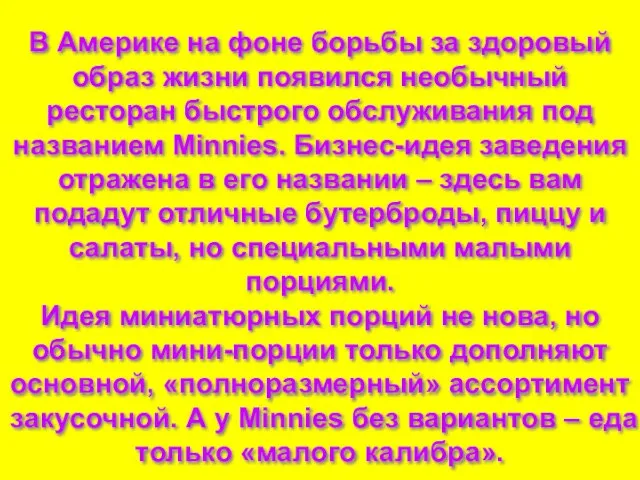 В Америке на фоне борьбы за здоровый образ жизни появился необычный ресторан быстрого обслуживания под названием Minnies. Бизнес-идея заведения отражена в его названии – здесь вам подадут отличные бутерброды, пиццу и салаты, но специальными малыми порциями.
Идея миниатюрных порций не нова, но обычно мини-порции только дополняют основной, «полноразмерный» ассортимент закусочной. А у Minnies без вариантов – еда только «малого калибра».